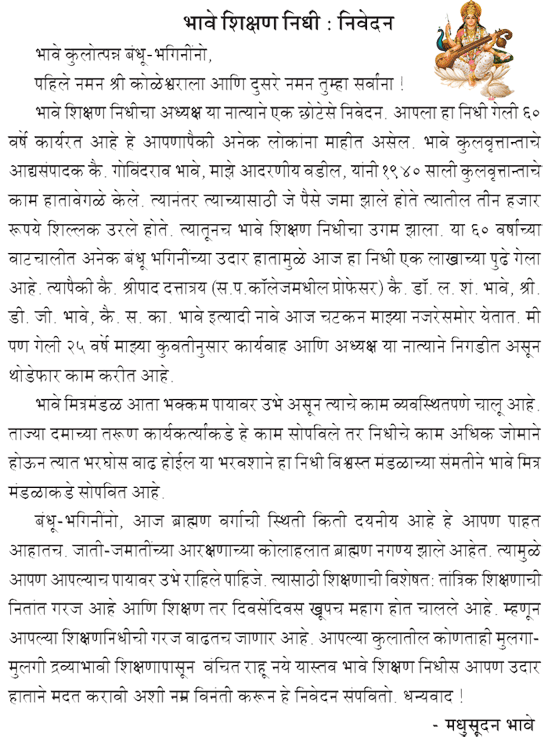 भावे शिक्षण निधी : निवेदन

भावे कुलोत्पन्न बंधू-भगिनीनो,

पहिले नमन श्री कोळेश्वराला आणि दुसरे नमन तुम्हा सर्वांना !

भावे शिक्षण निधीचा अध्यक्ष या नात्याने एक छोटेसे निवेदन. आपला हा निधी गेली ६० वर्षे कार्यरत आहे हे आपणापैकी अनेक लोकांना माहीत असेल. भावे कुलवृत्तान्ताचे आद्यसंपादक कै. गोविंदराव भावे, माझे आदरणीय वडील, यांनी १९४० साली कुलवृत्तान्ताचे काम हातावेगळे केले. त्यानंतर त्याच्यासाठी जे पैसे जमा झाले होते त्यातील तीन हजार रूपये शिल्लक उरले होते. त्यातूनच भावे शिक्षण निधीचा उगम झाला. या ६० वर्षांच्या वाटचालीत अनेक बंधू भगिनींच्या उदार हातामुळे आज हा निधी एक लाखाच्या पुढे गेला आहे. त्यापैकी कै. श्रीपाद दत्तात्रय (स.प.कॉलेजमधील प्रोफेसर) कै. डॉ. ल. शं. भावे, श्री. डी. जी. भावे, कै. स. का. भावे इत्यादी नावे आज चटकन माझ्या नजरेसमोर येतात. मी पण गेली २५ वर्षे माझ्या कुवतीनुसार कार्यवाह आणि अध्यक्ष या नात्याने निगडीत असून थोडेफार काम करीत आहे.

भावे मित्रमंडळ आता भक्कम पायावर उभे असून त्याचे काम व्यवस्थितपणे चालू आहे. ताज्या दमाच्या तरूण कार्यकर्त्यांकडे हे काम सोपविले तर निधीचे काम अधिक जोमाने होऊन त्यात भरघोस वाढ होईल या भरवशाने हा निधी विश्वस्त मंडळाच्या संमतीने भावे मित्र मंडळाकडे सोपवित आहे.

बंधू-भगिनींनो, आज ब्राह्मण वर्गाची स्थिती किती दयनीय आहे हे आपण पाहत आहातच. जाती-जमातींच्या आरक्षणाच्या कोलाहलात ब्राह्मण नगण्य झाले आहेत. त्यामुळे आपण आपल्याच पायावर उभे राहिले पाहिजे. त्यासाठी शिक्षणाची विशेषत: तांत्रिक शिक्षणाची नितांत गरज आहे आणि शिक्षण तर दिवसेंदिवस खूपच महाग होत चालले आहे. म्हणून आपल्या शिक्षणनिधीची गरज वाढतच जाणार आहे. आपल्या कुलातील कोणताही मुलगा-मुलगी द्रव्याभावी शिक्षणापासून वंचित राहू नये यास्तव भावे शिक्षण निधीस आपण उदार हाताने मदत करावी अशी नम्र विनंती करून हे निवेदन संपवितो. धन्यवाद !

- मधुसूदन भावे